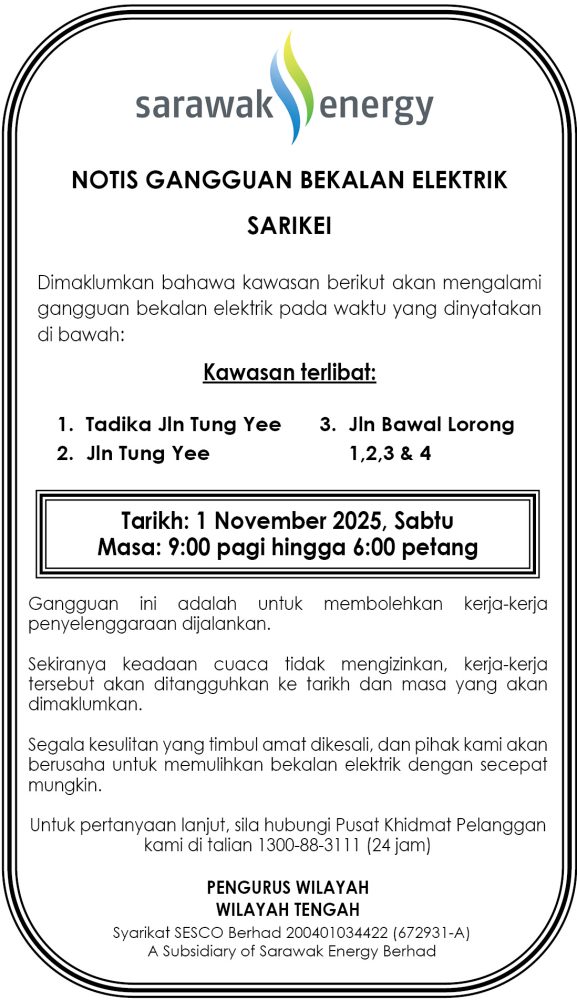 sarawak energy

NOTIS GANGGUAN BEKALAN ELEKTRIK

SARIKEI

Dimaklumkan bahawa kawasan berikut akan mengalami gangguan bekalan elektrik pada waktu yang dinyatakan di bawah:

Kawasan terlibat:

1. Tadika Jln Tung Yee
2. Jln Tung Yee
3. Jln Bawal Lorong 1,2,3 & 4

Tarikh: 1 November 2025, Sabtu
Masa: 9:00 pagi hingga 6:00 petang

Gangguan ini adalah untuk membolehkan kerja-kerja penyelenggaraan dijalankan.

Sekiranya keadaan cuaca tidak mengizinkan, kerja-kerja tersebut akan ditangguhkan ke tarikh dan masa yang akan dimaklumkan.

Segala kesulitan yang timbul amat dikesali, dan pihak kami akan berusaha untuk memulihkan bekalan elektrik dengan secepat mungkin.

Untuk pertanyaan lanjut, sila hubungi Pusat Khidmat Pelanggan kami di talian 1300-88-3111 (24 jam)

PENGURUS WILAYAH
WILAYAH TENGAH
Syarikat SESCO Berhad 200401034422 (672931-A)
A Subsidiary of Sarawak Energy Berhad